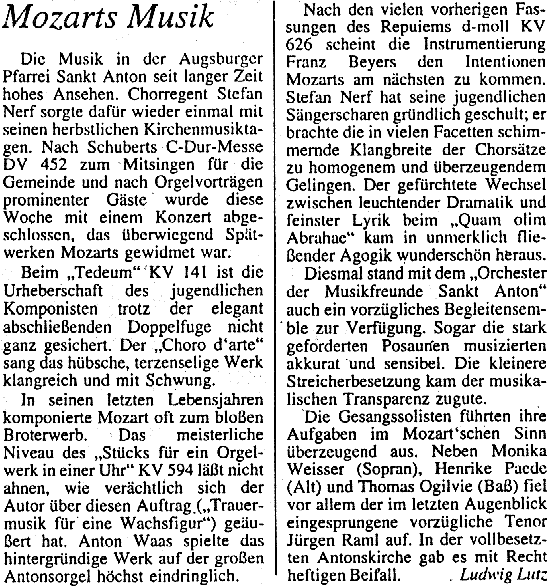 Mozarts Musik

Die Musik in der Augsburger Pfarrei Sankt Anton seit langer Zeit hohes Ansehen. Chorregent Stefan Nerf sorgte dafür wieder einmal mit seinen herbstlichen Kirchenmusiktagen. Nach Schuberts C-Dur-Messe DV 452 zum Mitsingen für die Gemeinde und nach Orgelvorträgen prominenter Gäste wurde diese Woche mit einem Konzert abgeschlossen, das überwiegend Spätwerken Mozarts gewidmet war.

Beim „Tedeum" KV 141 ist die Urheberschaft des jugendlichen Komponisten trotz der elegant abschließenden Doppelfuge nicht ganz gesichert. Der „Choro d'arte" sang das hübsche, terzenselige Werk klangreich und mit Schwung.

In seinen letzten Lebensjahren komponierte Mozart oft zum bloßen Broterwerb. Das meisterliche Niveau des „Stücks für ein Orgelwerk in einer Uhr" KV 594 läßt nicht ahnen, wie verächtlich sich der Autor über diesen Auftrag („Trauermusik für eine Wachsfigur") geäußert hat. Anton Waas spielte das hintergründige Werk auf der großen Antonsorgel höchst eindringlich.

Nach den vielen vorherigen Fassungen des Repuiems d-moll KV 626 scheint die Instrumentierung Franz Beyers den Intentionen Mozarts am nächsten zu kommen. Stefan Nerf hat seine jugendlichen Sängerscharen gründlich geschult; er brachte die in vielen Facetten schimmernde Klangbreite der Chorsätze zu homogenem und überzeugendem Gelingen. Der gefürchtete Wechsel zwischen leuchtender Dramatik und feinster Lyrik beim „Quam olim Abrahae" kam in unmerklich fließender Agogik wunderschön heraus.

Diesmal stand mit dem „Orchester der Musikfreunde Sankt Anton" auch ein vorzügliches Begleitensemble zur Verfügung. Sogar die stark geforderten Posaunen musizierten akkurat und sensibel. Die kleinere Streicherbesetzung kam der musikalischen Transparenz zugute.

Die Gesangssolisten führten ihre Aufgaben im Mozart'schen Sinn überzeugend aus. Neben Monika Weisser (Sopran), Henrike Paede (Alt) und Thomas Ogilvie (Baß) fiel vor allem der im letzten Augenblick eingesprungene vorzügliche Tenor Jürgen Raml auf. In der vollbesetzten Antonskirche gab es mit Recht heftigen Beifall. Ludwig Lutz